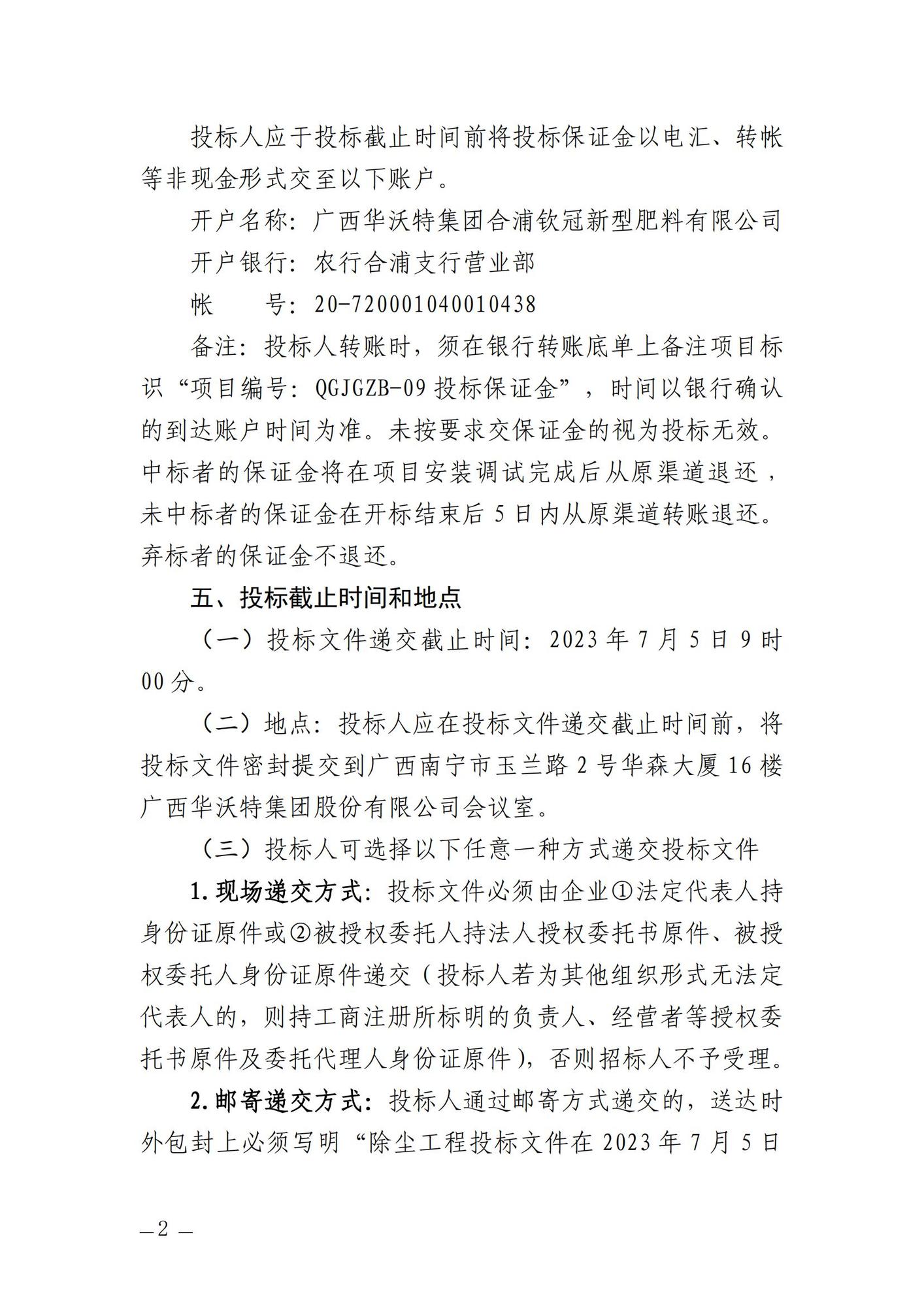 投标人应于投标截止时间前将投标保证金以电汇、转帐等非现金形式交至以下账户。

开户名称：广西华沃特集团合浦钦冠新型肥料有限公司

开户银行：农行合浦支行营业部

帐　　号：20-720001040010438

备注：投标人转账时，须在银行转账底单上备注项目标识“项目编号：QGJGZB-09 投标保证金”，时间以银行确认的到达账户时间为准。未按要求交保证金的视为投标无效。中标者的保证金将在项目安装调试完成后从原渠道退还，未中标者的保证金在开标结束后 5 日内从原渠道转账退还。弃标者的保证金不退还。

五、投标截止时间和地点

（一）投标文件递交截止时间：2023 年 7 月 5 日 9 时 00 分。

（二）地点：投标人应在投标文件递交截止时间前，将投标文件密封提交到广西南宁市玉兰路 2 号华森大厦 16 楼广西华沃特集团股份有限公司会议室。

（三）投标人可选择以下任意一种方式递交投标文件

1.现场递交方式：投标文件必须由企业①法定代表人持身份证原件或②被授权委托人持法人授权委托书原件、被授权委托人身份证原件递交（投标人若为其他组织形式无法定代表人的，则持工商注册所标明的负责人、经营者等授权委托书原件及委托代理人身份证原件），否则招标人不予受理。

2.邮寄递交方式：投标人通过邮寄方式递交的，送达时外包封上必须写明“除尘工程投标文件在 2023 年 7 月 5 日

—2 —